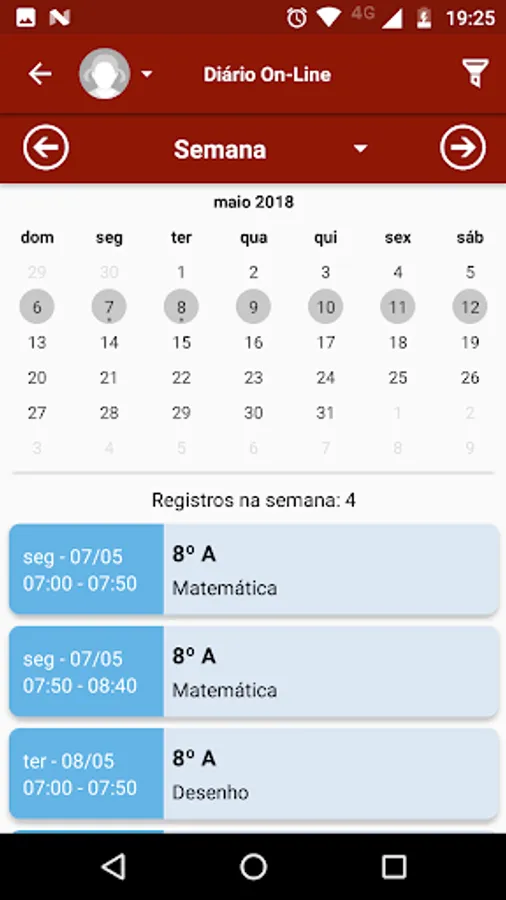 4G 19:25

Diário On-Line

Semana

maio 2018

| dom | seg | ter | qua | qui | sex | sáb |
|---|---|---|---|---|---|---|
| 29 | 30 | 1 | 2 | 3 | 4 | 5 |
| 6 | 7 | 8 | 9 | 10 | 11 | 12 |
| 13 | 14 | 15 | 16 | 17 | 18 | 19 |
| 20 | 21 | 22 | 23 | 24 | 25 | 26 |
| 27 | 28 | 29 | 30 | 31 | 1 | 2 |
| 3 | 4 | 5 | 6 | 7 | 8 | 9 |

Registros na semana: 4

seg - 07/05
07:00 - 07:50
8º A
Matemática

seg - 07/05
07:50 - 08:40
8º A
Matemática

ter - 08/05
07:00 - 07:50
8º A
Desenho